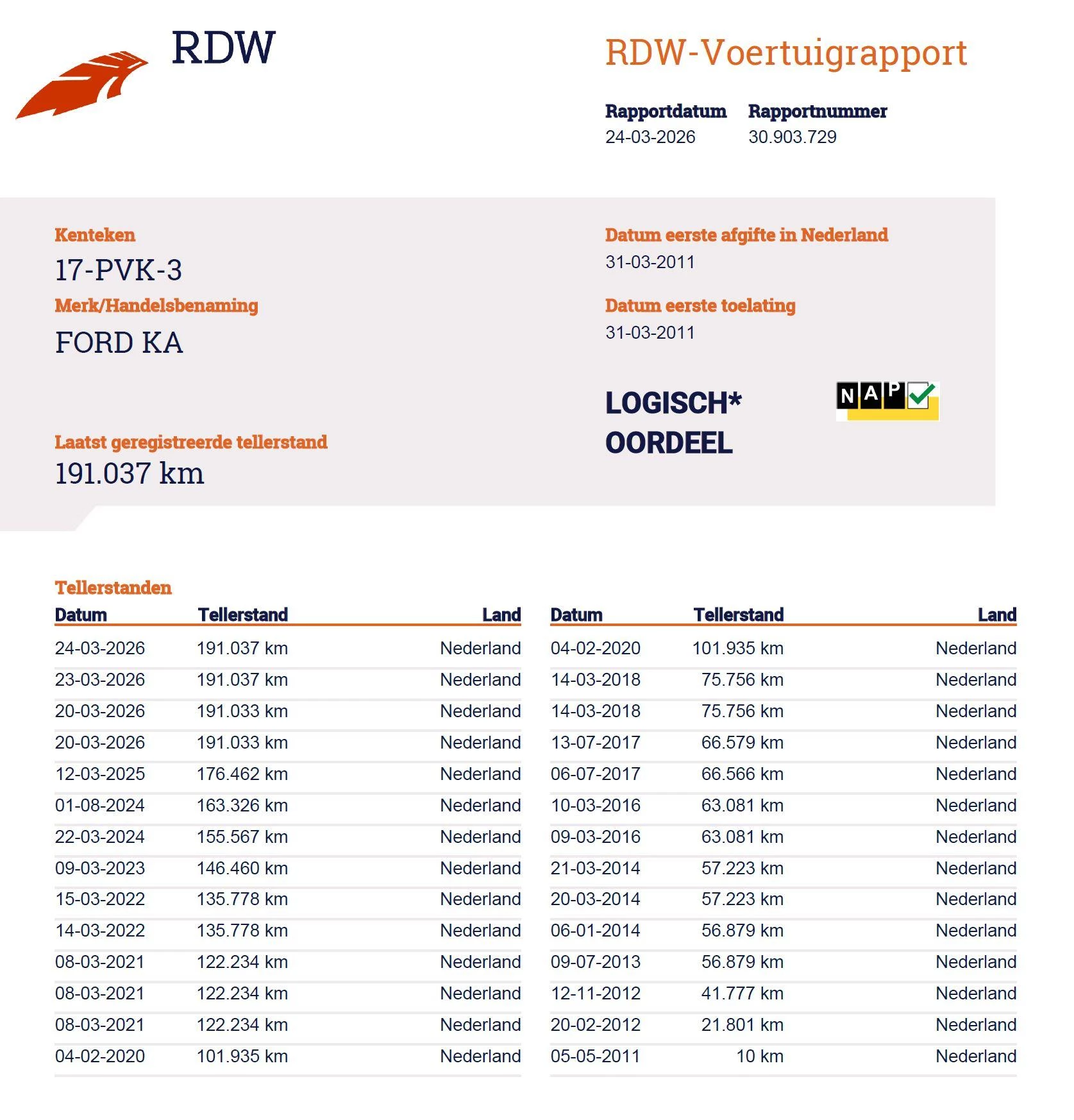 RDW

RDW-Voertuigrapport

Rapportdatum
24-03-2026

Rapportnummer
30.903.729

Kenteken
17-PVK-3

Merk/Handelsbenaming
FORD KA

Laatst geregistreerde tellerstand
191.037 km

Datum eerste afgifte in Nederland
31-03-2011

Datum eerste toelating
31-03-2011

LOGISCH*
OORDEEL

NAP

Tellerstanden

| Datum | Tellerstand | Land |
|---|---|---|
| 24-03-2026 | 191.037 km | Nederland |
| 23-03-2026 | 191.037 km | Nederland |
| 20-03-2026 | 191.033 km | Nederland |
| 20-03-2026 | 191.033 km | Nederland |
| 12-03-2025 | 176.462 km | Nederland |
| 01-08-2024 | 163.326 km | Nederland |
| 22-03-2024 | 155.567 km | Nederland |
| 09-03-2023 | 146.460 km | Nederland |
| 15-03-2022 | 135.778 km | Nederland |
| 14-03-2022 | 135.778 km | Nederland |
| 08-03-2021 | 122.234 km | Nederland |
| 08-03-2021 | 122.234 km | Nederland |
| 08-03-2021 | 122.234 km | Nederland |
| 04-02-2020 | 101.935 km | Nederland |

| Datum | Tellerstand | Land |
|---|---|---|
| 04-02-2020 | 101.935 km | Nederland |
| 14-03-2018 | 75.756 km | Nederland |
| 14-03-2018 | 75.756 km | Nederland |
| 13-07-2017 | 66.579 km | Nederland |
| 06-07-2017 | 66.566 km | Nederland |
| 10-03-2016 | 63.081 km | Nederland |
| 09-03-2016 | 63.081 km | Nederland |
| 21-03-2014 | 57.223 km | Nederland |
| 20-03-2014 | 57.223 km | Nederland |
| 06-01-2014 | 56.879 km | Nederland |
| 09-07-2013 | 56.879 km | Nederland |
| 12-11-2012 | 41.777 km | Nederland |
| 20-02-2012 | 21.801 km | Nederland |
| 05-05-2011 | 10 km | Nederland |